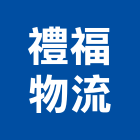 禮福
物流